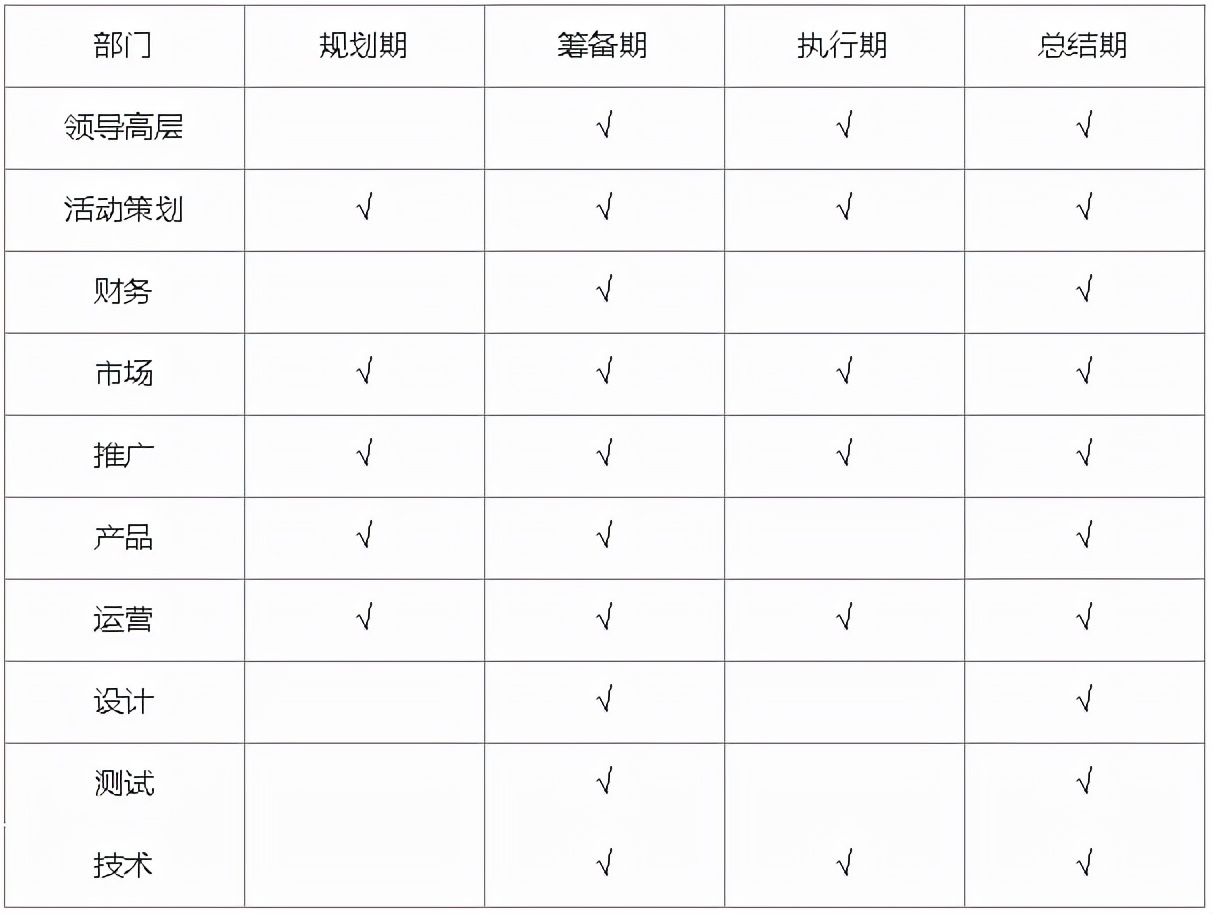 | 部门 | 规划期 | 筹备期 | 执行期 | 总结期 |
|---|---|---|---|---|
| 领导高层 |  | √ | √ | √ |
| 活动策划 | √ | √ | √ | √ |
| 财务 |  | √ |  | √ |
| 市场 | √ | √ | √ | √ |
| 推广 | √ | √ | √ | √ |
| 产品 | √ | √ |  | √ |
| 运营 | √ | √ | √ | √ |
| 设计 |  | √ |  | √ |
| 测试 |  | √ |  | √ |
| 技术 |  | √ | √ | √ |